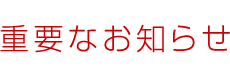 重要なお知らせ